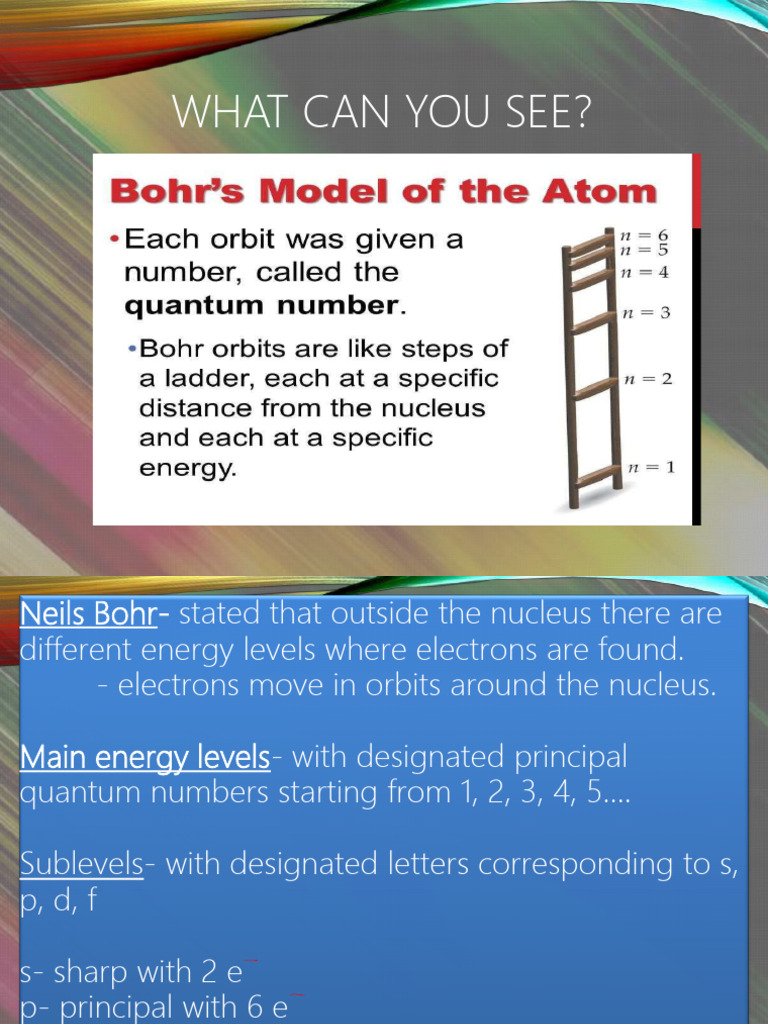 WHAT CAN YOU SEE?

Bohr's Model of the Atom

• Each orbit was given a number, called the **quantum number**.

• Bohr orbits are like steps of a ladder, each at a specific distance from the nucleus and each at a specific energy.

$n = 6$
$n = 5$
$n = 4$
$n = 3$
$n = 2$
$n = 1$

Neils Bohr- stated that outside the nucleus there are different energy levels where electrons are found.
- electrons move in orbits around the nucleus.

Main energy levels- with designated principal quantum numbers starting from 1, 2, 3, 4, 5....

Sublevels- with designated letters corresponding to s, p, d, f

s- sharp with 2 $e^-$
p- principal with 6 $e^-$